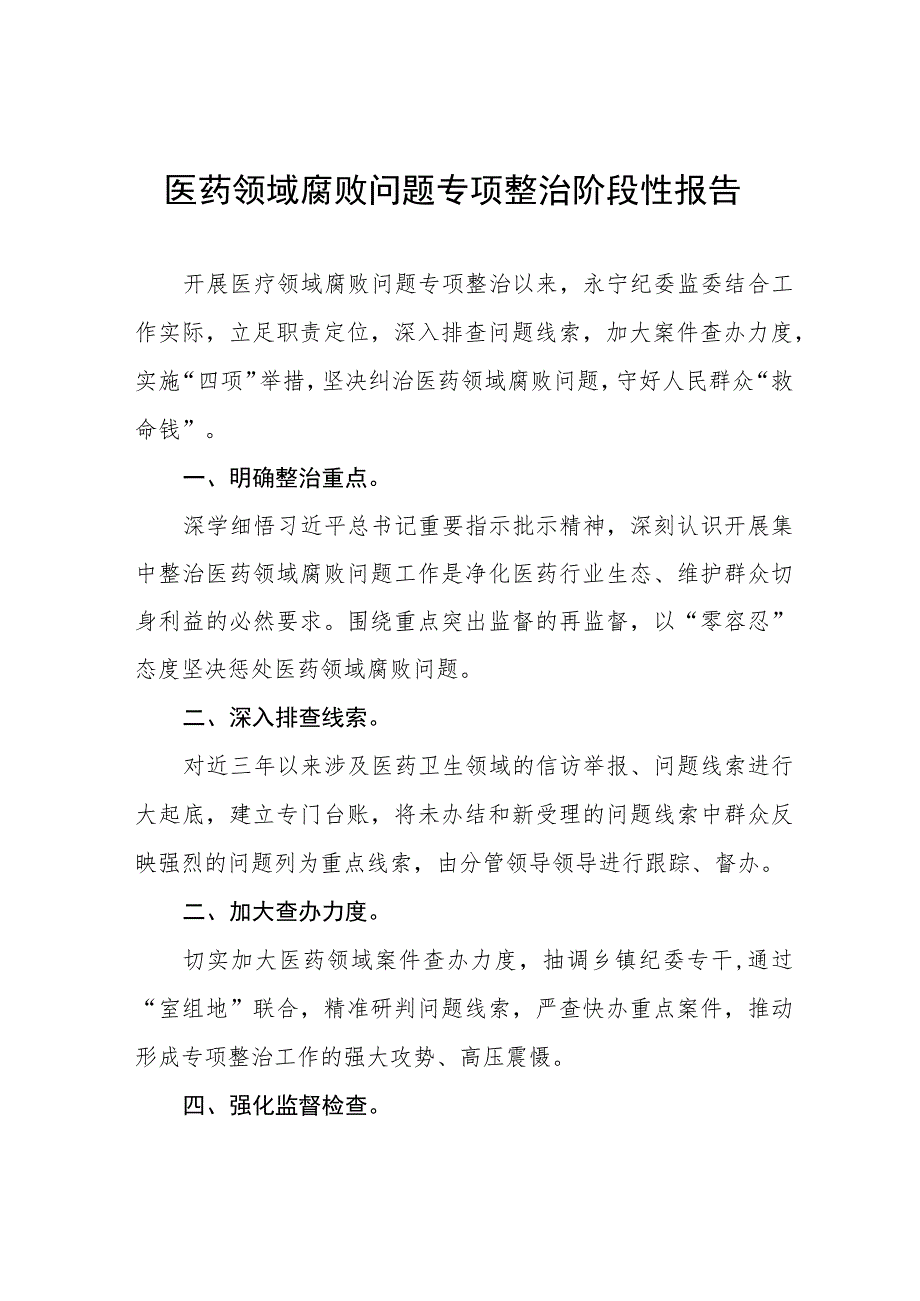 医药领域腐败问题专项整治阶段性报告

开展医疗领域腐败问题专项整治以来，永宁纪委监委结合工作实际，立足职责定位，深入排查问题线索，加大案件查办力度，实施“四项”举措，坚决纠治医药领域腐败问题，守好人民群众“救命钱”。

一、明确整治重点。

深学细悟习近平总书记重要指示批示精神，深刻认识开展集中整治医药领域腐败问题工作是净化医药行业生态、维护群众切身利益的必然要求。围绕重点突出监督的再监督，以“零容忍”态度坚决惩处医药领域腐败问题。

二、深入排查线索。

对近三年以来涉及医药卫生领域的信访举报、问题线索进行大起底，建立专门台账，将未办结和新受理的问题线索中群众反映强烈的问题列为重点线索，由分管领导领导进行跟踪、督办。

二、加大查办力度。

切实加大医药领域案件查办力度，抽调乡镇纪委专干，通过“室组地”联合，精准研判问题线索，严查快办重点案件，推动形成专项整治工作的强大攻势、高压震慑。

四、强化监督检查。